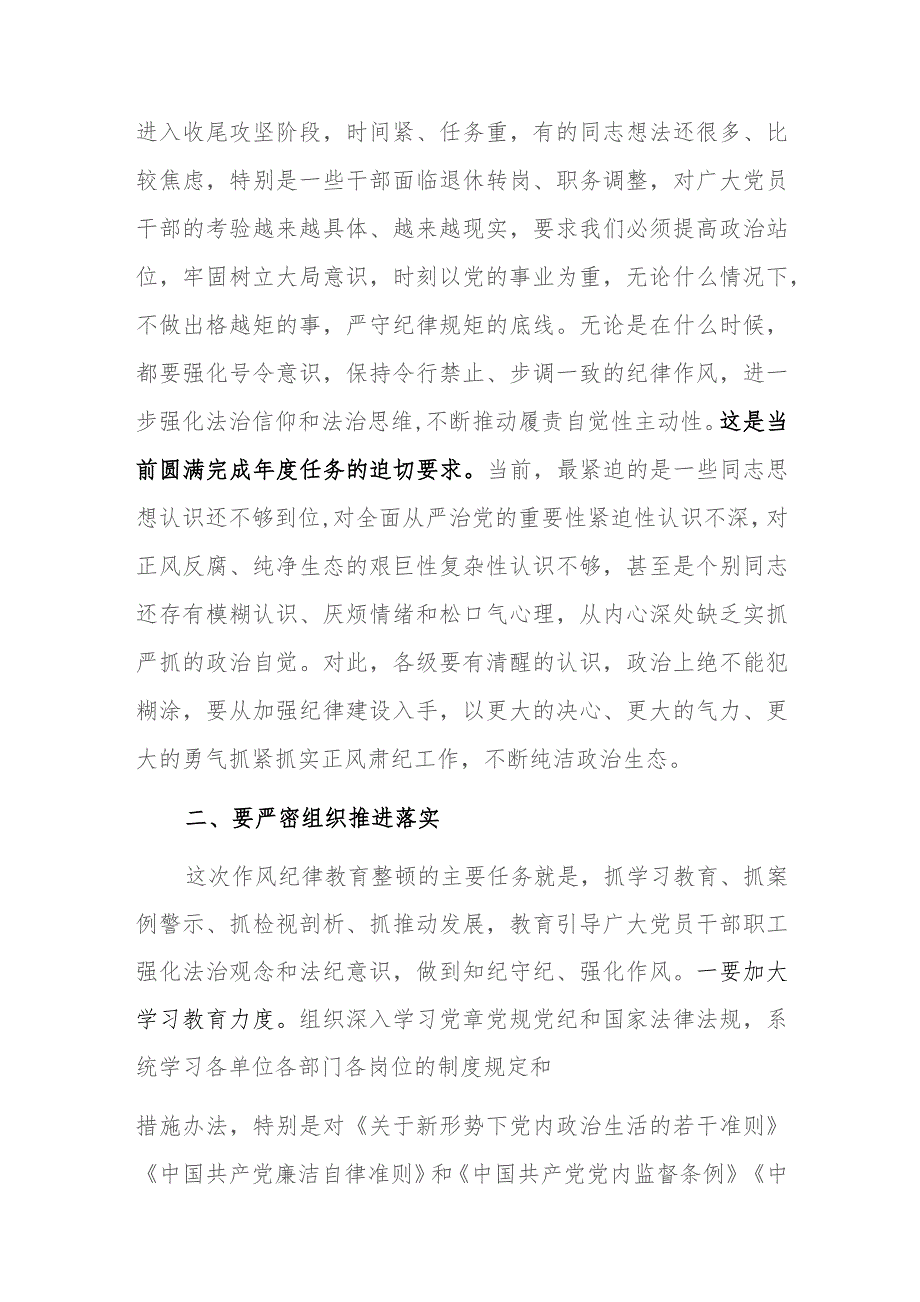 进入收尾攻坚阶段，时间紧、任务重，有的同志想法还很多、比较焦虑，特别是一些干部面临退休转岗、职务调整，对广大党员干部的考验越来越具体、越来越现实，要求我们必须提高政治站位，牢固树立大局意识，时刻以党的事业为重，无论什么情况下，不做出格越矩的事，严守纪律规矩的底线。无论是在什么时候，都要强化号令意识，保持令行禁止、步调一致的纪律作风，进一步强化法治信仰和法治思维，不断推动履责自觉性主动性。这是当前圆满完成年度任务的迫切要求。当前，最紧迫的是一些同志思想认识还不够到位，对全面从严治党的重要性紧迫性认识不深，对正风反腐、纯净生态的艰巨性复杂性认识不够，甚至是个别同志还存有模糊认识、厌烦情绪和松口气心理，从内心深处缺乏实抓严抓的政治自觉。对此，各级要有清醒的认识，政治上绝不能犯糊涂，要从加强纪律建设入手，以更大的决心、更大的气力、更大的勇气抓紧抓实正风肃纪工作，不断纯洁政治生态。

二、要严密组织推进落实

这次作风纪律教育整顿的主要任务就是，抓学习教育、抓案例警示、抓检视剖析、抓推动发展，教育引导广大党员干部职工强化法治观念和法纪意识，做到知纪守纪、强化作风。一要加大学习教育力度。组织深入学习党章党规党纪和国家法律法规，系统学习各单位各部门各岗位的制度规定和

措施办法，特别是对《关于新形势下党内政治生活的若干准则》《中国共产党廉洁自律准则》和《中国共产党党内监督条例》《中